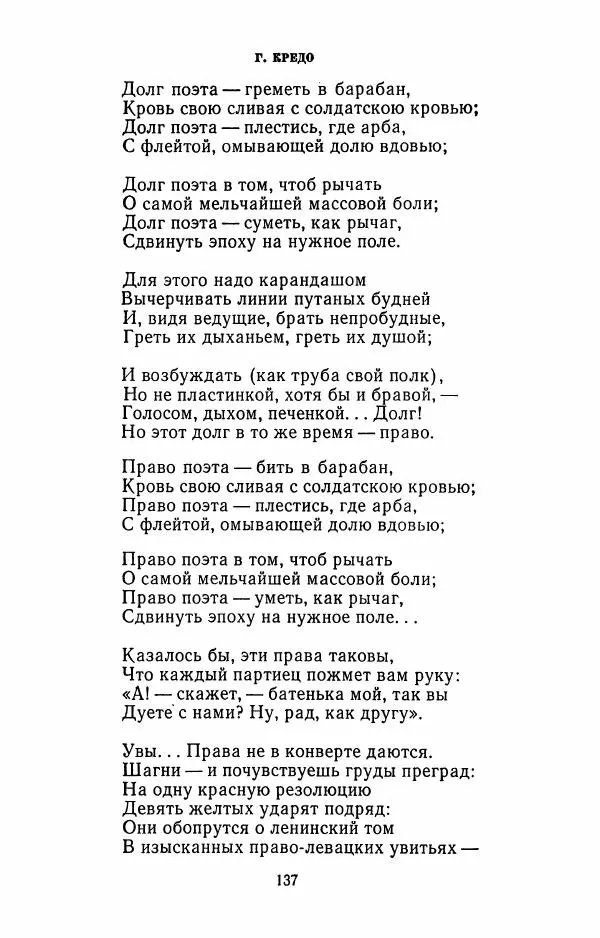 Г. КРЕДО

Долг поэта — греметь в барабан,
Кровь свою сливая с солдатскою кровью;
Долг поэта — плестись, где арба,
С флейтой, омывающей долю вдовью;

Долг поэта в том, чтоб рычать
О самой мельчайшей массовой боли;
Долг поэта — суметь, как рычаг,
Сдвинуть эпоху на нужное поле.

Для этого надо карандашом
Вычерчивать линии путаных будней
И, видя ведущие, брать непробудные,
Греть их дыханьем, греть их душой;

И возбуждать (как труба свой полк),
Но не пластинкой, хотя бы и бравой, —
Голосом, дыхом, печенкой... Долг!
Но этот долг в то же время — право.

Право поэта — бить в барабан,
Кровь свою сливая с солдатскою кровью;
Право поэта — плестись, где арба,
С флейтой, омывающей долю вдовью;

Право поэта в том, чтоб рычать
О самой мельчайшей массовой боли;
Право поэта — уметь, как рычаг,
Сдвинуть эпоху на нужное поле...

Казалось бы, эти права таковы,
Что каждый партиец пожмет вам руку:
«А! — скажет, — батенька мой, так вы
Дуете с нами? Ну, рад, как другу».

Увы... Права не в конверте даются.
Шагни — и почувствуешь груды преград:
На одну красную резолюцию
Девять желтых ударят подряд:
Они обопрутся о ленинский том
В изысканных право-левацких увитьях —

137